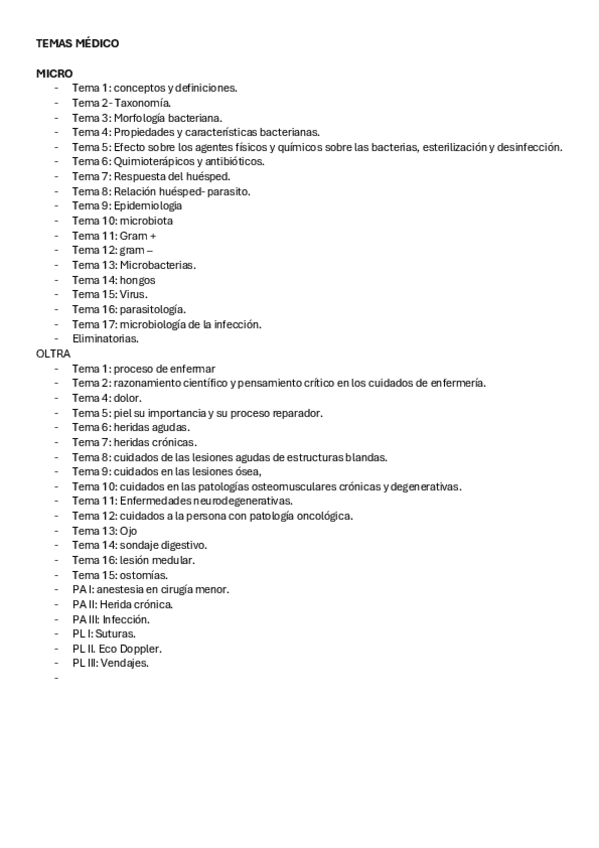 TEMAS MÉDICO

MICRO
- Tema 1: conceptos y definiciones.
- Tema 2- Taxonomía.
- Tema 3: Morfología bacteriana.
- Tema 4: Propiedades y características bacterianas.
- Tema 5: Efecto sobre los agentes físicos y químicos sobre las bacterias, esterilización y desinfección.
- Tema 6: Quimioterápicos y antibióticos.
- Tema 7: Respuesta del huésped.
- Tema 8: Relación huésped- parasito.
- Tema 9: Epidemiologia
- Tema 10: microbiota
- Tema 11: Gram +
- Tema 12: gram –
- Tema 13: Microbacterias.
- Tema 14: hongos
- Tema 15: Virus.
- Tema 16: parasitología.
- Tema 17: microbiología de la infección.
- Eliminatorias.

OLTRA
- Tema 1: proceso de enfermar
- Tema 2: razonamiento científico y pensamiento crítico en los cuidados de enfermería.
- Tema 4: dolor.
- Tema 5: piel su importancia y su proceso reparador.
- Tema 6: heridas agudas.
- Tema 7: heridas crónicas.
- Tema 8: cuidados de las lesiones agudas de estructuras blandas.
- Tema 9: cuidados en las lesiones ósea,
- Tema 10: cuidados en las patologías osteomusculares crónicas y degenerativas.
- Tema 11: Enfermedades neurodegenerativas.
- Tema 12: cuidados a la persona con patología oncológica.
- Tema 13: Ojo
- Tema 14: sondaje digestivo.
- Tema 16: lesión medular.
- Tema 15: ostomías.
- PA I: anestesia en cirugía menor.
- PA II: Herida crónica.
- PA III: Infección.
- PL I: Suturas.
- PL II. Eco Doppler.
- PL III: Vendajes.
-